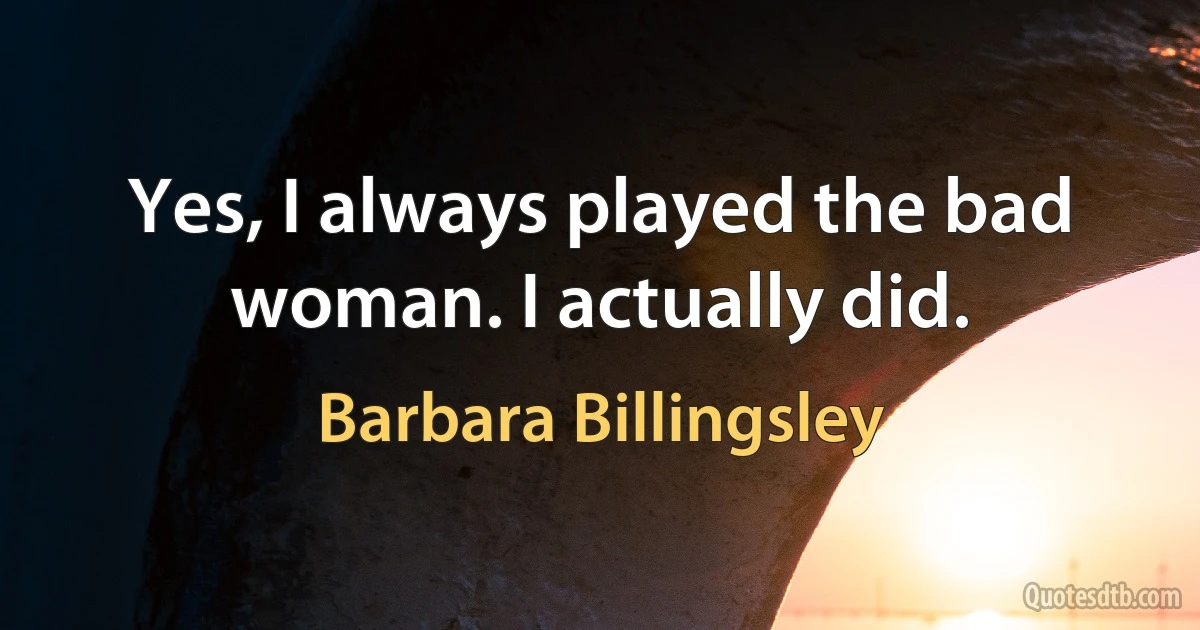 Yes, I always played the bad woman. I actually did.

Barbara Billingsley

Quotesdtb.com